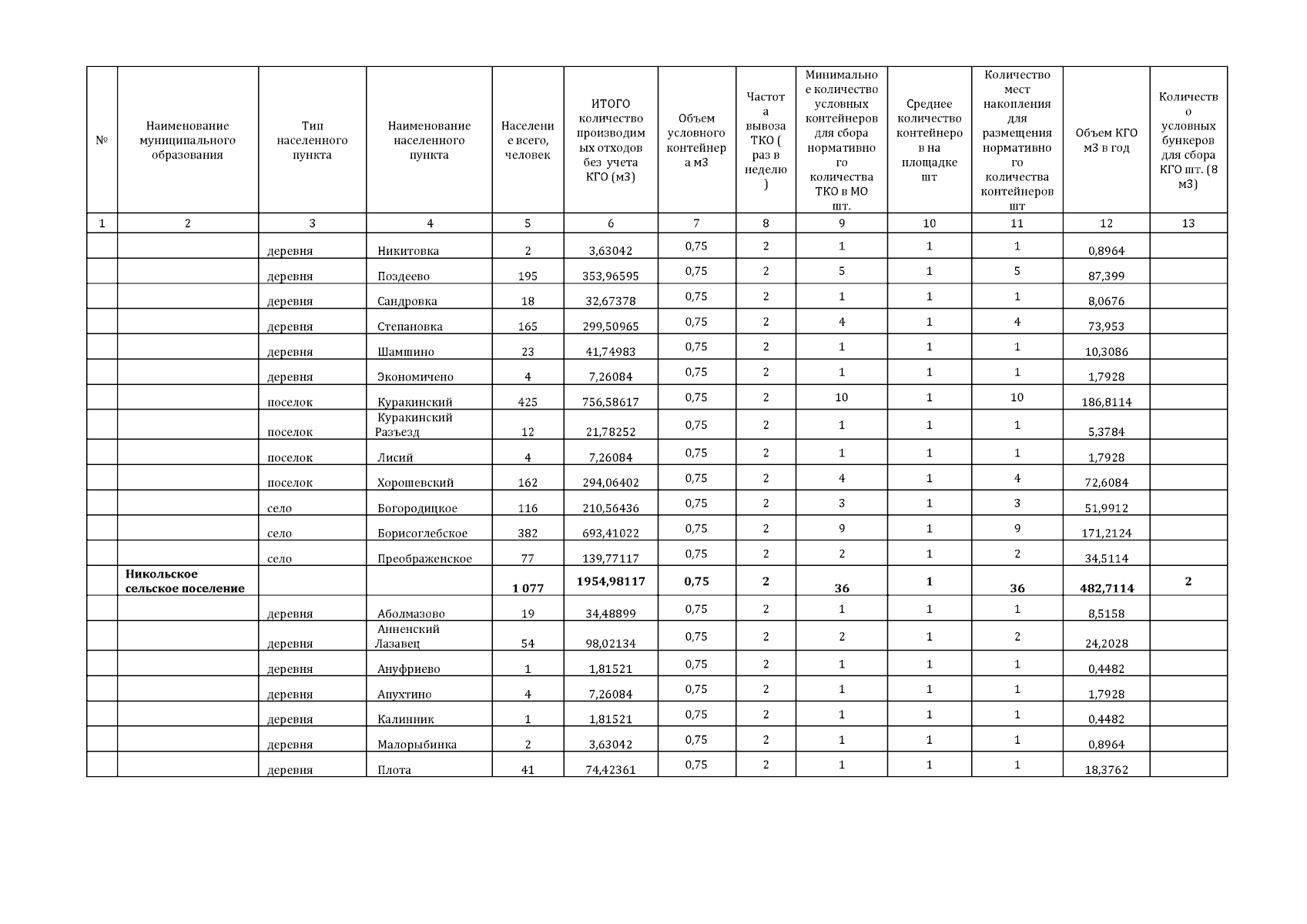 | № | Наименование муниципального образования | Тип населенного пункта | Наименование населенного пункта | Население всего, человек | ИТОГО количество производимых отходов без учета КГО (м3) | Объем условного контейнера м3 | Частота вывоза ТКО ( раз в неделю ) | Минимальное количество условных контейнеров для сбора нормативного количества ТКО в МО шт. | Среднее количество контейнеров на площадке шт | Количество мест накопления для размещения нормативного количества контейнеров шт | Объем КГО м3 в год | Количество условных бункеров для сбора КГО шт. (8 м3) |
|---|---|---|---|---|---|---|---|---|---|---|---|---|
| 1 | 2 | 3 | 4 | 5 | 6 | 7 | 8 | 9 | 10 | 11 | 12 | 13 |
| | | деревня | Никитовка | 2 | 3,63042 | 0,75 | 2 | 1 | 1 | 1 | 0,8964 | |
| | | деревня | Поздеево | 195 | 353,96595 | 0,75 | 2 | 5 | 1 | 5 | 87,399 | |
| | | деревня | Сандровка | 18 | 32,67378 | 0,75 | 2 | 1 | 1 | 1 | 8,0676 | |
| | | деревня | Степановка | 165 | 299,50965 | 0,75 | 2 | 4 | 1 | 4 | 73,953 | |
| | | деревня | Шамшино | 23 | 41,74983 | 0,75 | 2 | 1 | 1 | 1 | 10,3086 | |
| | | деревня | Экономичено | 4 | 7,26084 | 0,75 | 2 | 1 | 1 | 1 | 1,7928 | |
| | | поселок | Куракинский | 425 | 756,58617 | 0,75 | 2 | 10 | 1 | 10 | 186,8114 | |
| | | поселок | Куракинский Разъезд | 12 | 21,78252 | 0,75 | 2 | 1 | 1 | 1 | 5,3784 | |
| | | поселок | Лисий | 4 | 7,26084 | 0,75 | 2 | 1 | 1 | 1 | 1,7928 | |
| | | поселок | Хорошевский | 162 | 294,06402 | 0,75 | 2 | 4 | 1 | 4 | 72,6084 | |
| | | село | Богородицкое | 116 | 210,56436 | 0,75 | 2 | 3 | 1 | 3 | 51,9912 | |
| | | село | Борисоглебское | 382 | 693,41022 | 0,75 | 2 | 9 | 1 | 9 | 171,2124 | |
| | | село | Преображенское | 77 | 139,77117 | 0,75 | 2 | 2 | 1 | 2 | 34,5114 | |
| | **Никольское сельское поселение** | | | **1 077** | **1954,98117** | **0,75** | **2** | **36** | **1** | **36** | **482,7114** | **2** |
| | | деревня | Аболмазово | 19 | 34,48899 | 0,75 | 2 | 1 | 1 | 1 | 8,5158 | |
| | | деревня | Анненский Лазавец | 54 | 98,02134 | 0,75 | 2 | 2 | 1 | 2 | 24,2028 | |
| | | деревня | Ануфриево | 1 | 1,81521 | 0,75 | 2 | 1 | 1 | 1 | 0,4482 | |
| | | деревня | Апухтино | 4 | 7,26084 | 0,75 | 2 | 1 | 1 | 1 | 1,7928 | |
| | | деревня | Калинник | 1 | 1,81521 | 0,75 | 2 | 1 | 1 | 1 | 0,4482 | |
| | | деревня | Малорыбинка | 2 | 3,63042 | 0,75 | 2 | 1 | 1 | 1 | 0,8964 | |
| | | деревня | Плота | 41 | 74,42361 | 0,75 | 2 | 1 | 1 | 1 | 18,3762 | |